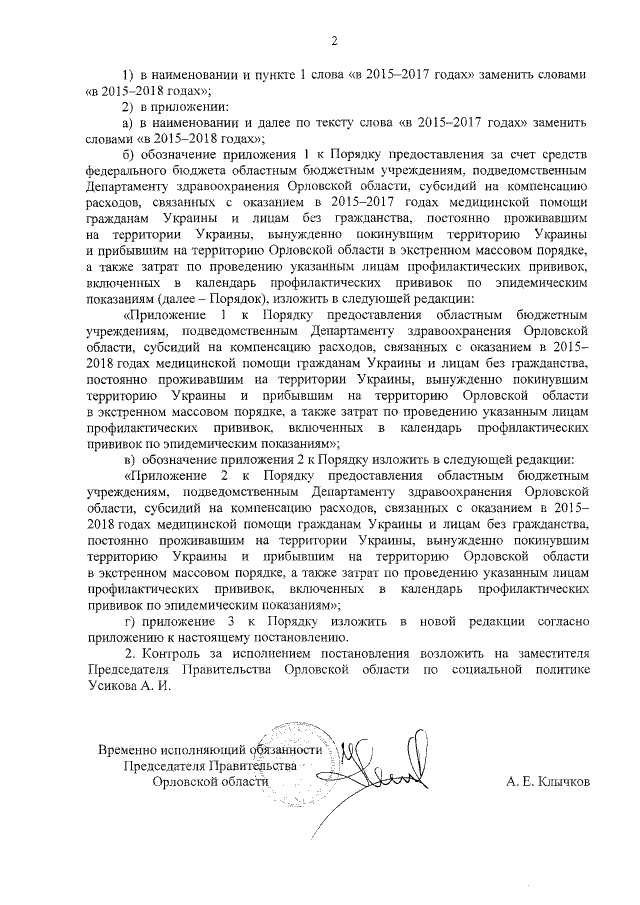 2

1) в наименовании и пункте 1 слова «в 2015–2017 годах» заменить словами «в 2015–2018 годах»;

2) в приложении:

а) в наименовании и далее по тексту слова «в 2015–2017 годах» заменить словами «в 2015–2018 годах»;

б) обозначение приложения 1 к Порядку предоставления за счет средств федерального бюджета областным бюджетным учреждениям, подведомственным Департаменту здравоохранения Орловской области, субсидий на компенсацию расходов, связанных с оказанием в 2015–2017 годах медицинской помощи гражданам Украины и лицам без гражданства, постоянно проживавшим на территории Украины, вынужденно покинувшим территорию Украины и прибывшим на территорию Орловской области в экстренном массовом порядке, а также затрат по проведению указанным лицам профилактических прививок, включенных в календарь профилактических прививок по эпидемическим показаниям (далее – Порядок), изложить в следующей редакции:

«Приложение 1 к Порядку предоставления областным бюджетным учреждениям, подведомственным Департаменту здравоохранения Орловской области, субсидий на компенсацию расходов, связанных с оказанием в 2015–2018 годах медицинской помощи гражданам Украины и лицам без гражданства, постоянно проживавшим на территории Украины, вынужденно покинувшим территорию Украины и прибывшим на территорию Орловской области в экстренном массовом порядке, а также затрат по проведению указанным лицам профилактических прививок, включенных в календарь профилактических прививок по эпидемическим показаниям»;

в) обозначение приложения 2 к Порядку изложить в следующей редакции:

«Приложение 2 к Порядку предоставления областным бюджетным учреждениям, подведомственным Департаменту здравоохранения Орловской области, субсидий на компенсацию расходов, связанных с оказанием в 2015–2018 годах медицинской помощи гражданам Украины и лицам без гражданства, постоянно проживавшим на территории Украины, вынужденно покинувшим территорию Украины и прибывшим на территорию Орловской области в экстренном массовом порядке, а также затрат по проведению указанным лицам профилактических прививок, включенных в календарь профилактических прививок по эпидемическим показаниям»;

г) приложение 3 к Порядку изложить в новой редакции согласно приложению к настоящему постановлению.

2. Контроль за исполнением постановления возложить на заместителя Председателя Правительства Орловской области по социальной политике Усикова А. И.

Временно исполняющий обязанности
Председателя Правительства
Орловской области

А. Е. Клычков